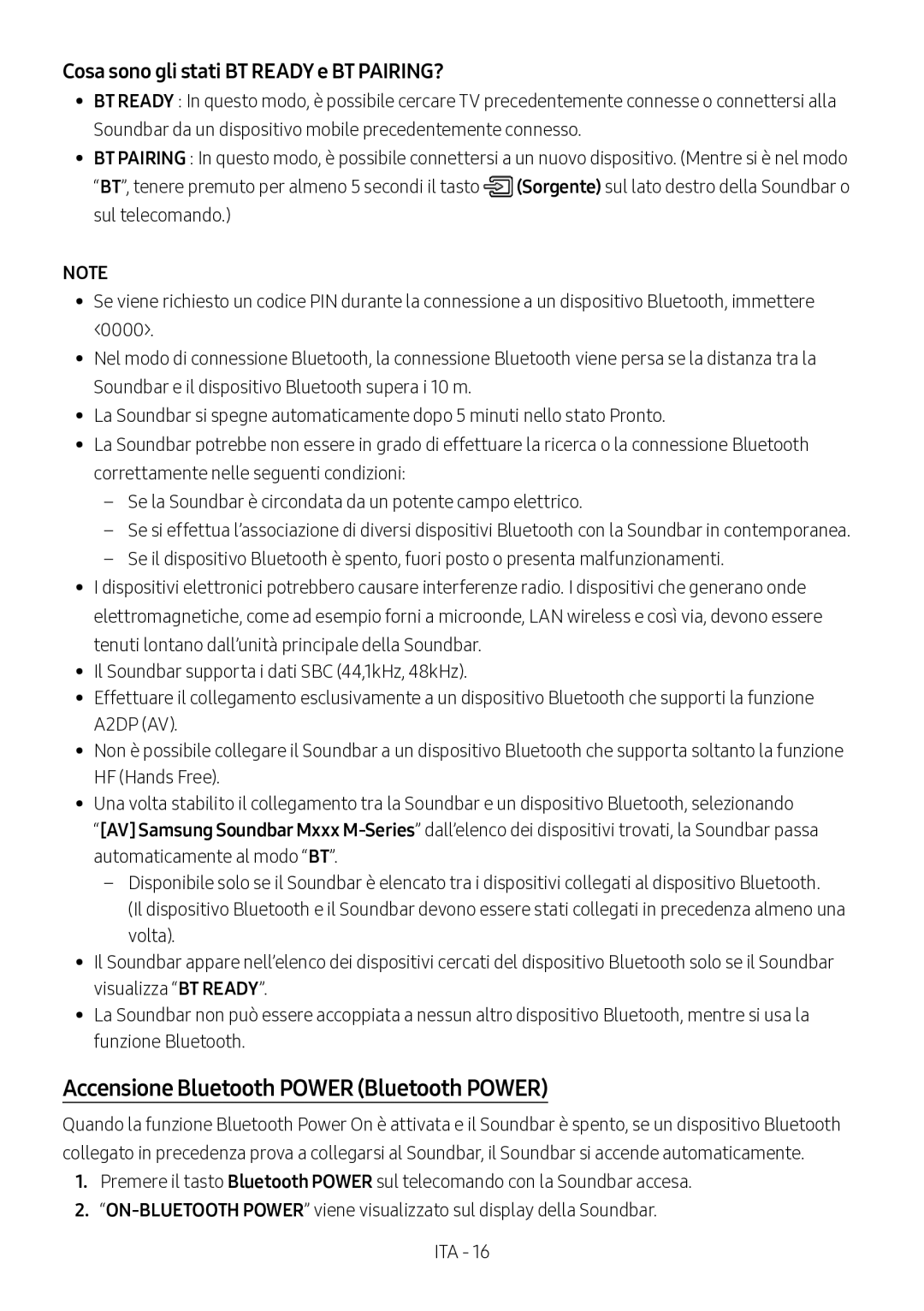 Cosa sono gli stati BT READY e BT PAIRING?

• BT READY : In questo modo, è possibile cercare TV precedentemente connesse o connettersi alla Soundbar da un dispositivo mobile precedentemente connesso.
• BT PAIRING : In questo modo, è possibile connettersi a un nuovo dispositivo. (Mentre si è nel modo “BT”, tenere premuto per almeno 5 secondi il tasto (Sorgente) sul lato destro della Soundbar o sul telecomando.)

NOTE

• Se viene richiesto un codice PIN durante la connessione a un dispositivo Bluetooth, immettere <0000>.
• Nel modo di connessione Bluetooth, la connessione Bluetooth viene persa se la distanza tra la Soundbar e il dispositivo Bluetooth supera i 10 m.
• La Soundbar si spegne automaticamente dopo 5 minuti nello stato Pronto.
• La Soundbar potrebbe non essere in grado di effettuare la ricerca o la connessione Bluetooth correttamente nelle seguenti condizioni:
– Se la Soundbar è circondata da un potente campo elettrico.
– Se si effettua l’associazione di diversi dispositivi Bluetooth con la Soundbar in contemporanea.
– Se il dispositivo Bluetooth è spento, fuori posto o presenta malfunzionamenti.
• I dispositivi elettronici potrebbero causare interferenze radio. I dispositivi che generano onde elettromagnetiche, come ad esempio forni a microonde, LAN wireless e così via, devono essere tenuti lontano dall’unità principale della Soundbar.
• Il Soundbar supporta i dati SBC (44,1kHz, 48kHz).
• Effettuare il collegamento esclusivamente a un dispositivo Bluetooth che supporti la funzione A2DP (AV).
• Non è possibile collegare il Soundbar a un dispositivo Bluetooth che supporta soltanto la funzione HF (Hands Free).
• Una volta stabilito il collegamento tra la Soundbar e un dispositivo Bluetooth, selezionando “[AV] Samsung Soundbar Mxxx M-Series” dall’elenco dei dispositivi trovati, la Soundbar passa automaticamente al modo “BT”.
– Disponibile solo se il Soundbar è elencato tra i dispositivi collegati al dispositivo Bluetooth. (Il dispositivo Bluetooth e il Soundbar devono essere stati collegati in precedenza almeno una volta).
• Il Soundbar appare nell’elenco dei dispositivi cercati del dispositivo Bluetooth solo se il Soundbar visualizza “BT READY”.
• La Soundbar non può essere accoppiata a nessun altro dispositivo Bluetooth, mentre si usa la funzione Bluetooth.

Accensione Bluetooth POWER (Bluetooth POWER)

Quando la funzione Bluetooth Power On è attivata e il Soundbar è spento, se un dispositivo Bluetooth collegato in precedenza prova a collegarsi al Soundbar, il Soundbar si accende automaticamente.

1. Premere il tasto Bluetooth POWER sul telecomando con la Soundbar accesa.
2. “ON-BLUETOOTH POWER” viene visualizzato sul display della Soundbar.

ITA - 16